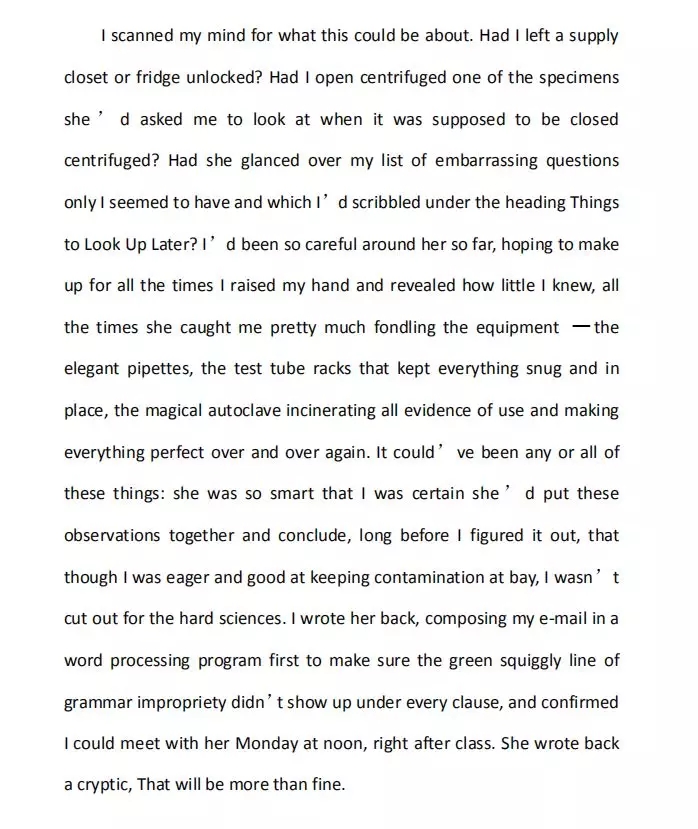 I scanned my mind for what this could be about. Had I left a supply closet or fridge unlocked? Had I open centrifuged one of the specimens she’d asked me to look at when it was supposed to be closed centrifuged? Had she glanced over my list of embarrassing questions only I seemed to have and which I’d scribbled under the heading Things to Look Up Later? I’d been so careful around her so far, hoping to make up for all the times I raised my hand and revealed how little I knew, all the times she caught me pretty much fondling the equipment —the elegant pipettes, the test tube racks that kept everything snug and in place, the magical autoclave incinerating all evidence of use and making everything perfect over and over again. It could’ve been any or all of these things: she was so smart that I was certain she’d put these observations together and conclude, long before I figured it out, that though I was eager and good at keeping contamination at bay, I wasn’t cut out for the hard sciences. I wrote her back, composing my e-mail in a word processing program first to make sure the green squiggly line of grammar impropriety didn’t show up under every clause, and confirmed I could meet with her Monday at noon, right after class. She wrote back a cryptic, That will be more than fine.